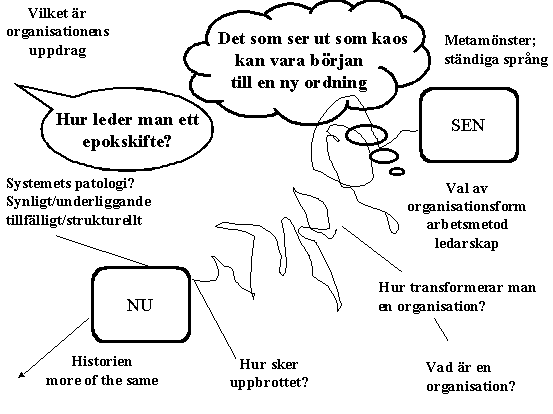 Vilket är organisationens uppdrag

Det som ser ut som kaos kan vara början till en ny ordning

Metamönster; ständiga språng

Hur leder man ett epokskifte?

SEN

Systemets patologi? Synligt/underliggande tillfälligt/strukturellt

Val av organisationsform arbetsmetod ledarskap

NU

Hur transformerar man en organisation?

Historien more of the same

Hur sker uppbrottet?

Vad är en organisation?